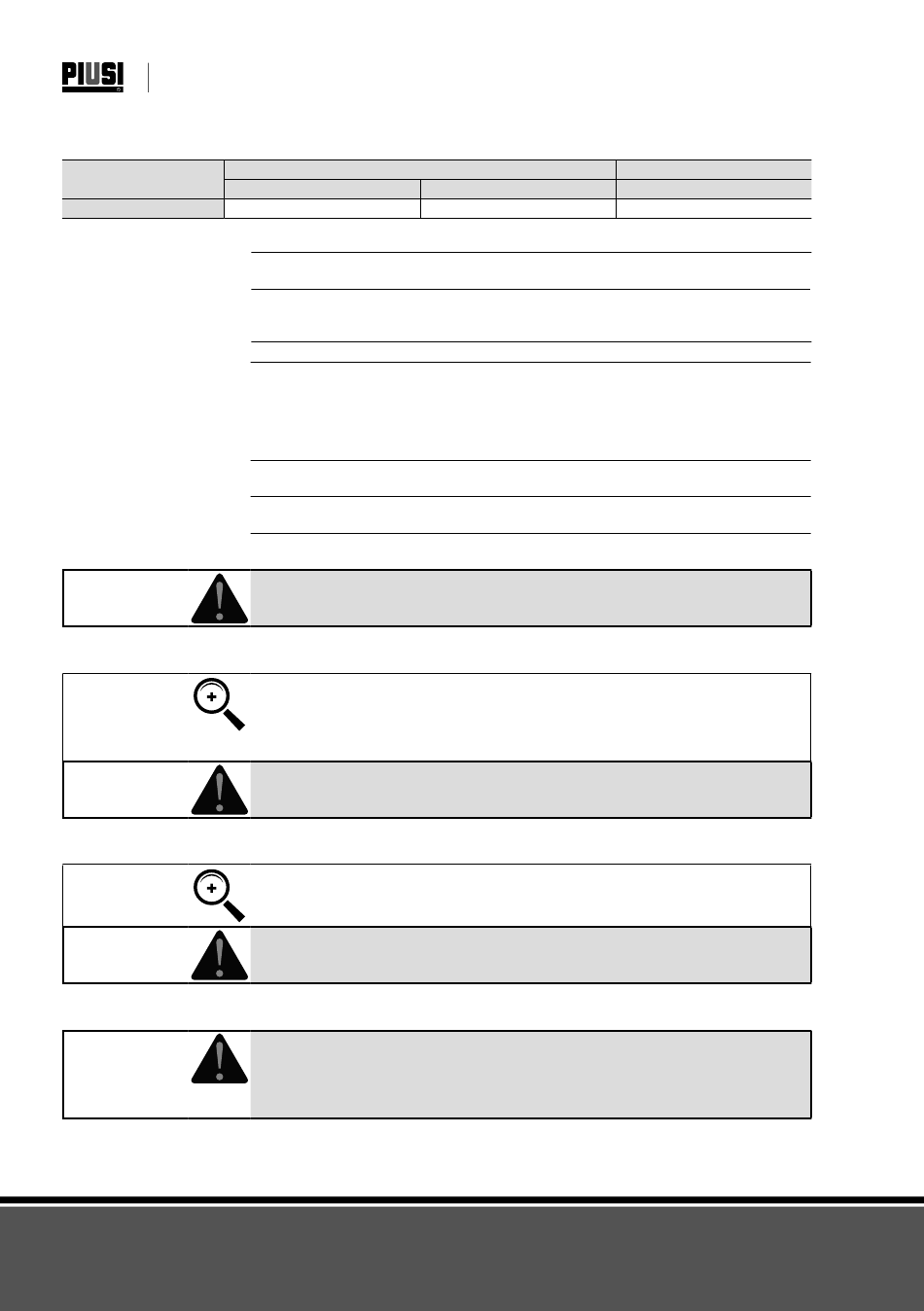 PIUSI